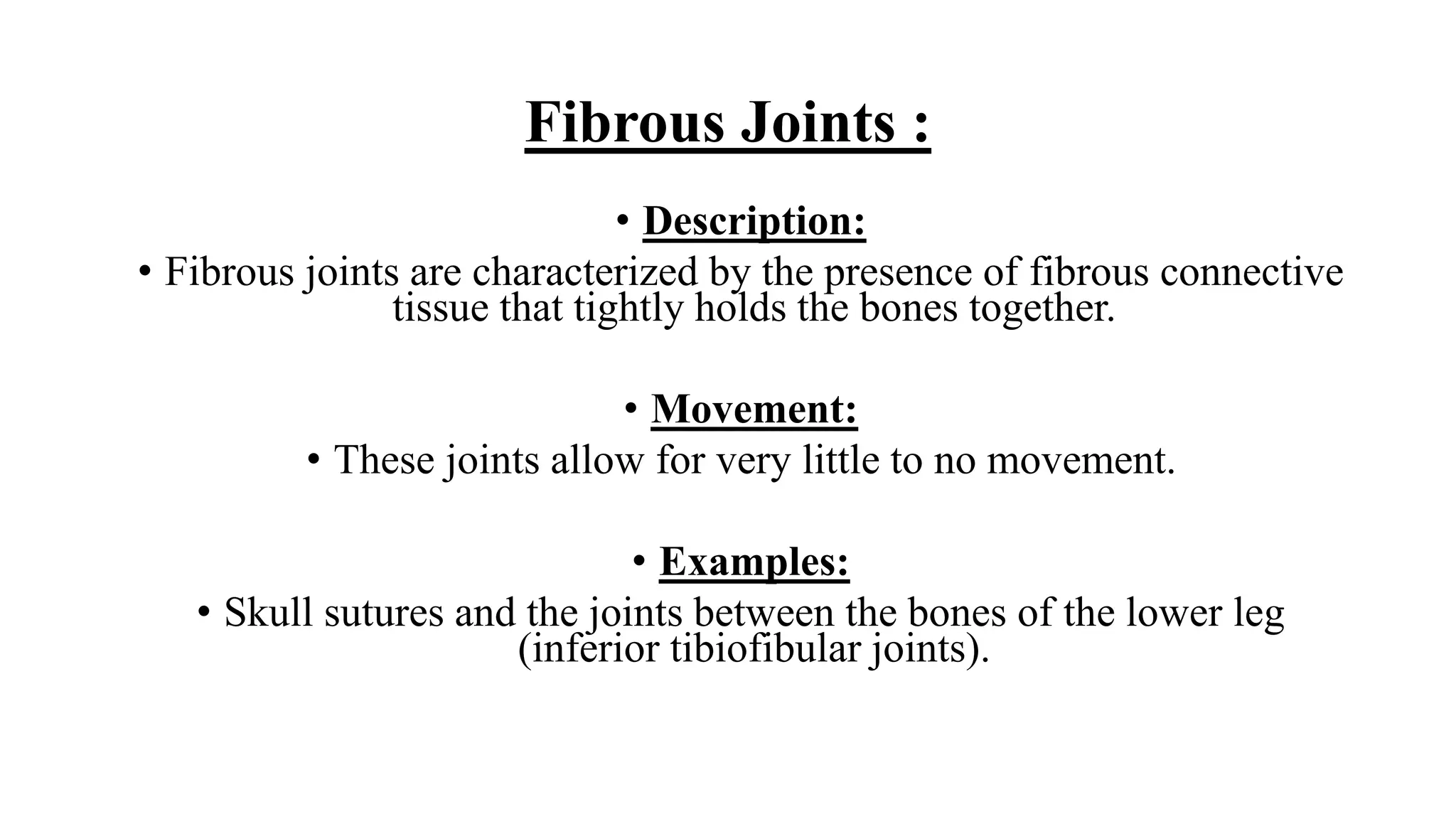 Fibrous Joints :

• Description:

• Fibrous joints are characterized by the presence of fibrous connective tissue that tightly holds the bones together.

• Movement:

• These joints allow for very little to no movement.

• Examples:

• Skull sutures and the joints between the bones of the lower leg (inferior tibiofibular joints).